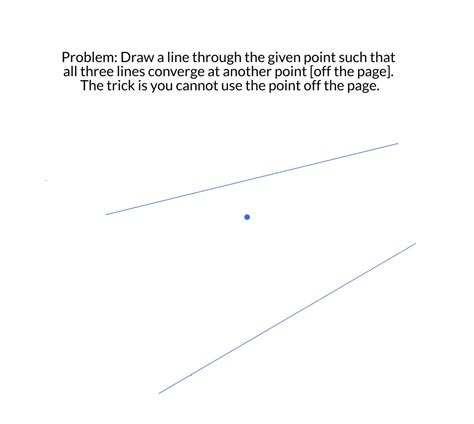 Problem: Draw a line through the given point such that all three lines converge at another point [off the page]. The trick is you cannot use the point off the page.